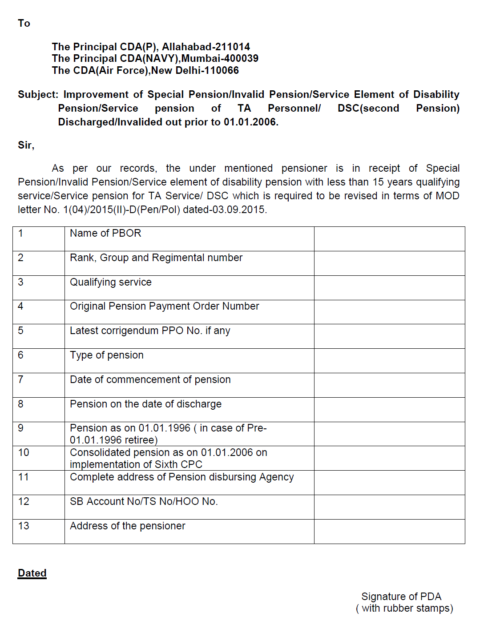 To

The Principal CDA(P), Allahabad-211014
The Principal CDA(NAVY),Mumbai-400039
The CDA(Air Force),New Delhi-110066

Subject: Improvement of Special Pension/Invalid Pension/Service Element of Disability Pension/Service pension of TA Personnel/ DSC(second Pension) Discharged/Invalided out prior to 01.01.2006.

Sir,

As per our records, the under mentioned pensioner is in receipt of Special Pension/Invalid Pension/Service element of disability pension with less than 15 years qualifying service/Service pension for TA Service/ DSC which is required to be revised in terms of MOD letter No. 1(04)/2015(II)-D(Pen/Pol) dated-03.09.2015.

| 1 | Name of PBOR | |
|---|---|---|
| 2 | Rank, Group and Regimental number | |
| 3 | Qualifying service | |
| 4 | Original Pension Payment Order Number | |
| 5 | Latest corrigendum PPO No. if any | |
| 6 | Type of pension | |
| 7 | Date of commencement of pension | |
| 8 | Pension on the date of discharge | |
| 9 | Pension as on 01.01.1996 ( in case of Pre-01.01.1996 retiree) | |
| 10 | Consolidated pension as on 01.01.2006 on implementation of Sixth CPC | |
| 11 | Complete address of Pension disbursing Agency | |
| 12 | SB Account No/TS No/HOO No. | |
| 13 | Address of the pensioner | |

Dated

Signature of PDA
( with rubber stamps)